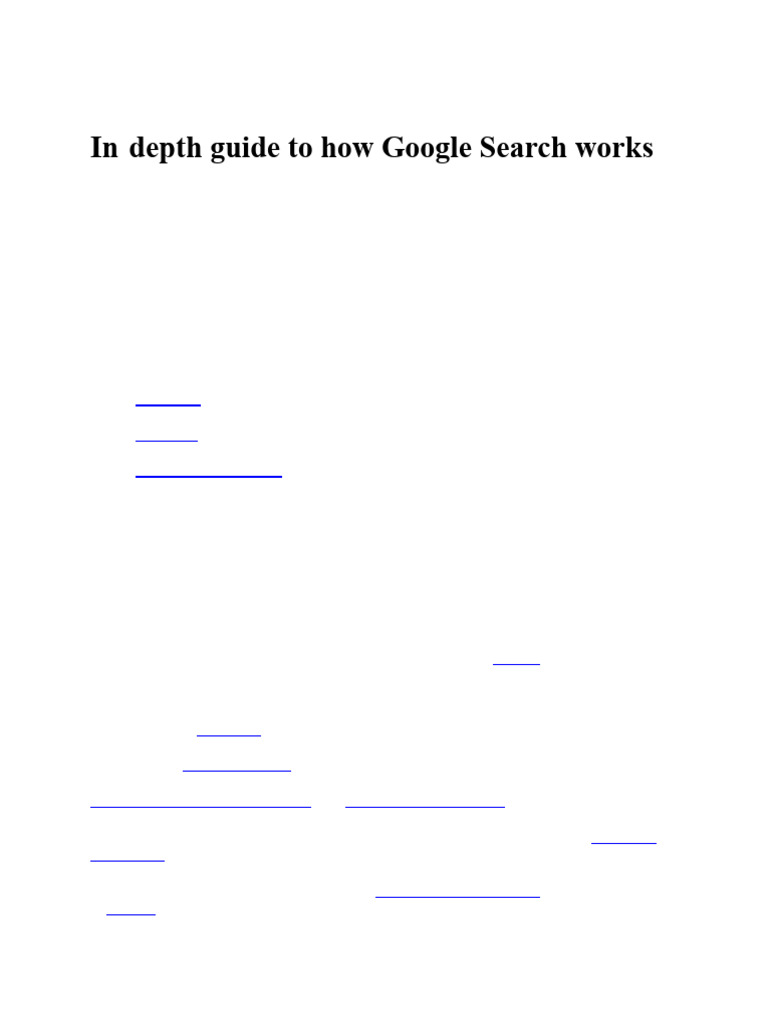 In depth guide to how Google Search works